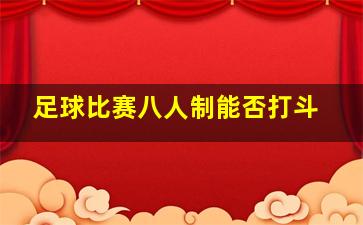 足球比赛八人制能否打斗